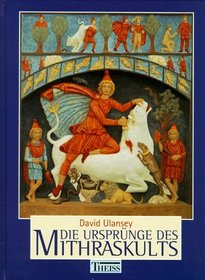 David Ulansey
DIE URSPRÜNGE DES MITHRASKULTS
THEISS